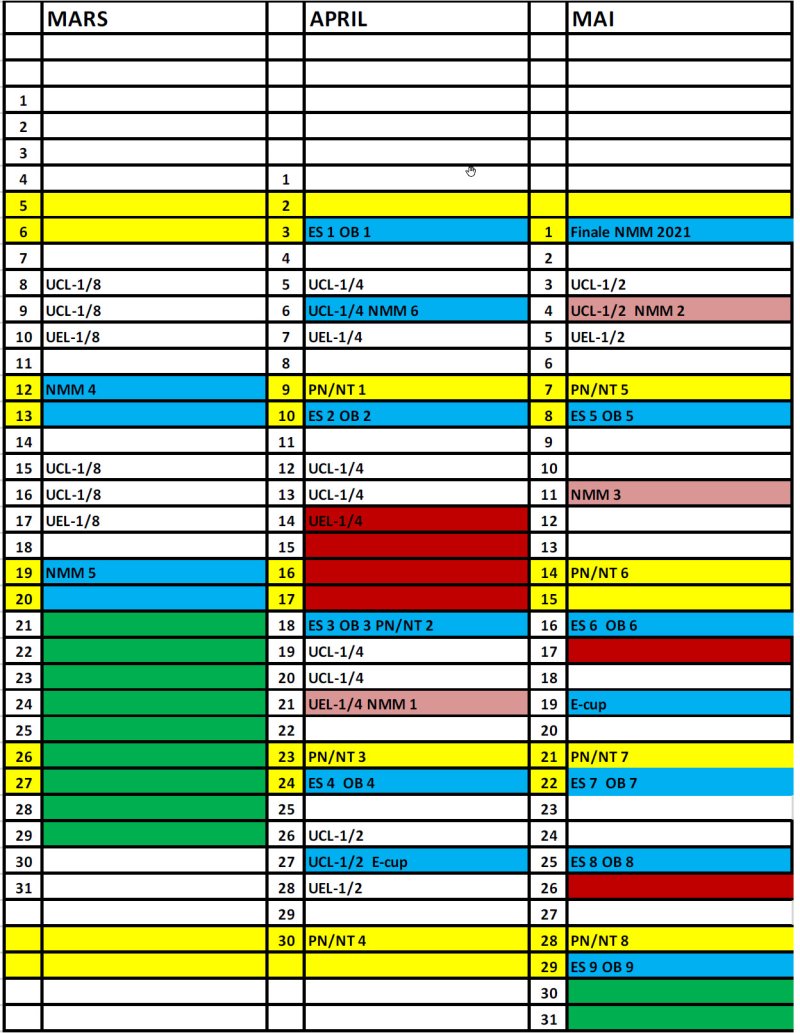 |  | MARS |  | APRIL |  | MAI |
|---|---|---|---|---|---|
|  |  |  |  |  |  |
|  |  |  |  |  |  |
| 1 |  |  |  |  |  |
| 2 |  |  |  |  |  |
| 3 |  |  |  |  |  |
| 4 |  | 1 |  |  |  |
| 5 |  | 2 |  |  |  |
| 6 |  | 3 | ES 1 OB 1 | 1 | Finale NMM 2021 |
| 7 |  | 4 |  | 2 |  |
| 8 | UCL-1/8 | 5 | UCL-1/4 | 3 | UCL-1/2 |
| 9 | UCL-1/8 | 6 | UCL-1/4 NMM 6 | 4 | UCL-1/2 NMM 2 |
| 10 | UEL-1/8 | 7 | UEL-1/4 | 5 | UEL-1/2 |
| 11 |  | 8 |  | 6 |  |
| 12 | NMM 4 | 9 | PN/NT 1 | 7 | PN/NT 5 |
| 13 |  | 10 | ES 2 OB 2 | 8 | ES 5 OB 5 |
| 14 |  | 11 |  | 9 |  |
| 15 | UCL-1/8 | 12 | UCL-1/4 | 10 |  |
| 16 | UCL-1/8 | 13 | UCL-1/4 | 11 | NMM 3 |
| 17 | UEL-1/8 | 14 | UEL-1/4 | 12 |  |
| 18 |  | 15 |  | 13 |  |
| 19 | NMM 5 | 16 |  | 14 | PN/NT 6 |
| 20 |  | 17 |  | 15 |  |
| 21 |  | 18 | ES 3 OB 3 PN/NT 2 | 16 | ES 6 OB 6 |
| 22 |  | 19 | UCL-1/4 | 17 |  |
| 23 |  | 20 | UCL-1/4 | 18 |  |
| 24 |  | 21 | UEL-1/4 NMM 1 | 19 | E-cup |
| 25 |  | 22 |  | 20 |  |
| 26 |  | 23 | PN/NT 3 | 21 | PN/NT 7 |
| 27 |  | 24 | ES 4 OB 4 | 22 | ES 7 OB 7 |
| 28 |  | 25 |  | 23 |  |
| 29 |  | 26 | UCL-1/2 | 24 |  |
| 30 |  | 27 | UCL-1/2 E-cup | 25 | ES 8 OB 8 |
| 31 |  | 28 | UEL-1/2 | 26 |  |
|  |  | 29 |  | 27 |  |
|  |  | 30 | PN/NT 4 | 28 | PN/NT 8 |
|  |  |  |  | 29 | ES 9 OB 9 |
|  |  |  |  | 30 |  |
|  |  |  |  | 31 |  |